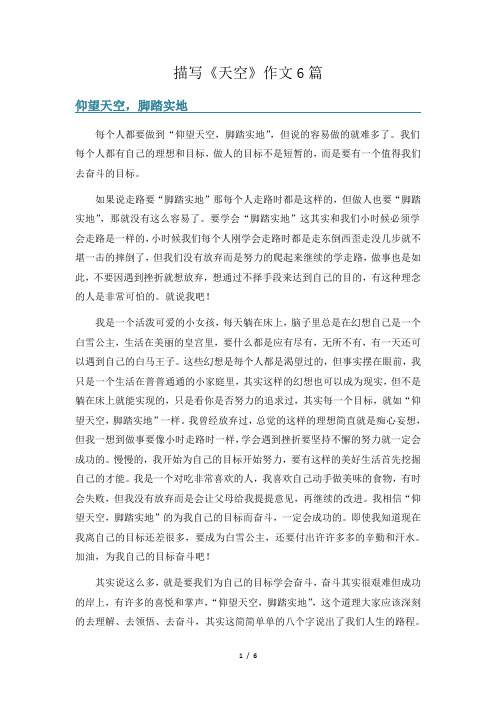 描写《天空》作文6篇

仰望天空，脚踏实地

每个人都要做到“仰望天空，脚踏实地”，但说的容易做的就难多了。我们每个人都有自己的理想和目标，做人的目标不是短暂的，而是要有一个值得我们去奋斗的目标。

如果说走路要“脚踏实地”那每个人走路时都是这样的，但做人也要“脚踏实地”，那就没有这么容易了。要学会“脚踏实地”这其实和我们小时候必须学会走路是一样的，小时候我们每个人刚学会走路时都是走东倒西歪走没几步就不堪一击的摔倒了，但我们没有放弃而是努力的爬起来继续的学走路，做事也是如此，不要因遇到挫折就想放弃，想通过不择手段来达到自己的目的，有这种理念的人是非常可怕的。就说我吧！

我是一个活泼可爱的小女孩，每天躺在床上，脑子里总是在幻想自己是一个白雪公主，生活在美丽的皇宫里，要什么都是应有尽有，无所不有，有一天还可以遇到自己的白马王子。这些幻想是每个人都是渴望过的，但事实摆在眼前，我只是一个生活在普普通通的小家庭里，其实这样的幻想也可以成为现实，但不是躺在床上就能实现的，只是看你是否努力的追求过，其实每一个目标，就如“仰望天空，脚踏实地”一样。我曾经放弃过，总觉的这样的理想简直就是痴心妄想，但我一想到做事要像小时走路时一样，学会遇到挫折要坚持不懈的努力就一定会成功的。慢慢的，我开始为自己的目标开始努力，要有这样的美好生活首先挖掘自己的才能。我是一个对吃非常喜欢的人，我喜欢自己动手做美味的食物，有时会失败，但我没有放弃而是会让父母给我提提意见，再继续的改进。我相信“仰望天空，脚踏实地”的为我自己的目标而奋斗，一定会成功的。即使我知道现在我离自己的目标还差很多，要成为白雪公主，还要付出许许多多的辛勤和汗水。加油，为我自己的目标奋斗吧！

其实说这么多，就是要我们为自己的目标学会奋斗，奋斗其实很艰难但成功的岸上，有许多的喜悦和掌声，“仰望天空，脚踏实地”，这个道理大家应该深刻的去理解、去领悟、去奋斗，其实这简简单单的八个字说出了我们人生的路程。

1 / 6